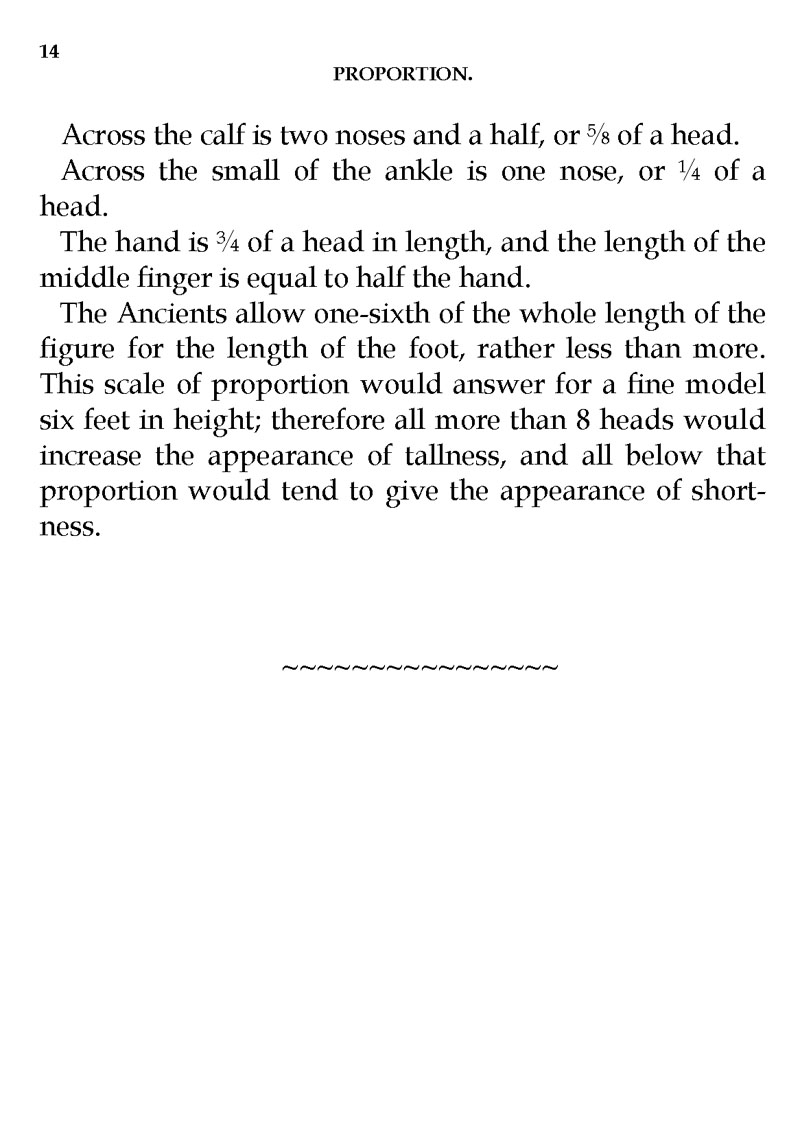 14

PROPORTION.

Across the calf is two noses and a half, or $\frac{5}{8}$ of a head.

Across the small of the ankle is one nose, or $\frac{1}{4}$ of a head.

The hand is $\frac{3}{4}$ of a head in length, and the length of the middle finger is equal to half the hand.

The Ancients allow one-sixth of the whole length of the figure for the length of the foot, rather less than more. This scale of proportion would answer for a fine model six feet in height; therefore all more than 8 heads would increase the appearance of tallness, and all below that proportion would tend to give the appearance of shortness.

~~~~~~~~~~~~~~~~